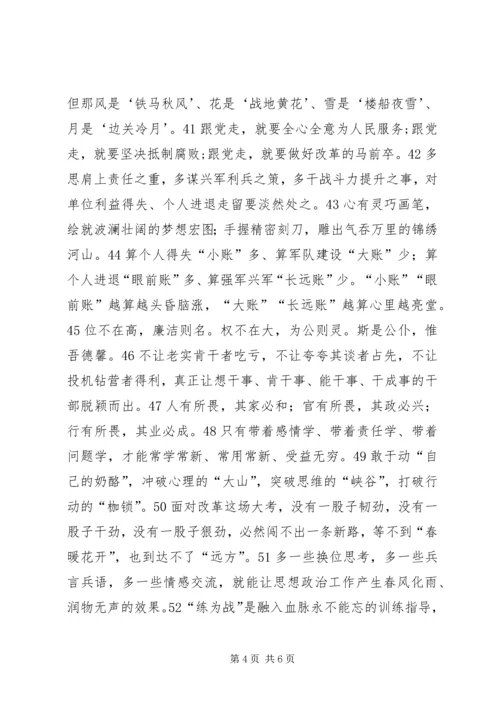 但那风是‘铁马秋风’、花是‘战地黄花’、雪是‘楼船夜雪’、月是‘边关冷月’。41 跟党走，就要全心全意为人民服务;跟党走，就要坚决抵制腐败;跟党走，就要做好改革的马前卒。42 多思肩上责任之重，多谋兴军利兵之策，多干战斗力提升之事，对单位利益得失、个人进退走留要淡然处之。43 心有灵巧画笔，绘就波澜壮阔的梦想宏图;手握精密刻刀，雕出气吞万里的锦绣河山。44 算个人得失“小账”多、算军队建设“大账”少；算个人进退“眼前账”多、算强军兴军“长远账”少。“小账”“眼前账”越算越头昏脑涨，“大账”“长远账”越算心里越亮堂。45 位不在高，廉洁则名。权不在大，为公则灵。斯是公仆，惟吾德馨。46 不让老实肯干者吃亏，不让夸夸其谈者占先，不让投机钻营者得利，真正让想干事、肯干事、能干事、干成事的干部脱颖而出。47 人有所畏，其家必和；官有所畏，其政必兴；行有所畏，其业必成。48 只有带着感情学、带着责任学、带着问题学，才能常学常新、常用常新、受益无穷。49 敢于动“自己的奶酪”，冲破心理的“大山”，突破思维的“峡谷”，打破行动的“枷锁”。50 面对改革这场大考，没有一股子韧劲，没有一股子干劲，没有一股子狠劲，必然闯不出一条新路，等不到“春暖花开”，也到达不了“远方”。51 多一些换位思考，多一些兵言兵语，多一些情感交流，就能让思想政治工作产生春风化雨、润物无声的效果。52“练为战”是融入血脉永不能忘的训练指导，

第 4 页 共 6 页